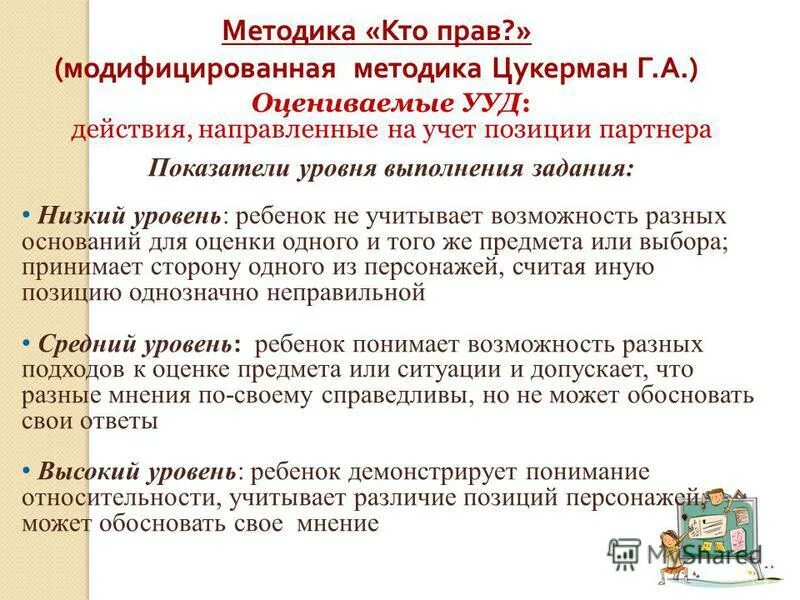 Методика «Кто прав?»
(модифицированная методика Цукерман Г.А.)
Оцениваемые УУД:
действия, направленные на учет позиции партнера

Показатели уровня выполнения задания:

• Низкий уровень: ребенок не учитывает возможность разных оснований для оценки одного и того же предмета или выбора; принимает сторону одного из персонажей, считая иную позицию однозначно неправильной

• Средний уровень: ребенок понимает возможность разных подходов к оценке предмета или ситуации и допускает, что разные мнения по-своему справедливы, но не может обосновать свои ответы

• Высокий уровень: ребенок демонстрирует понимание относительности, учитывает различие позиций персонажей, может обосновать свое мнение

MyShared